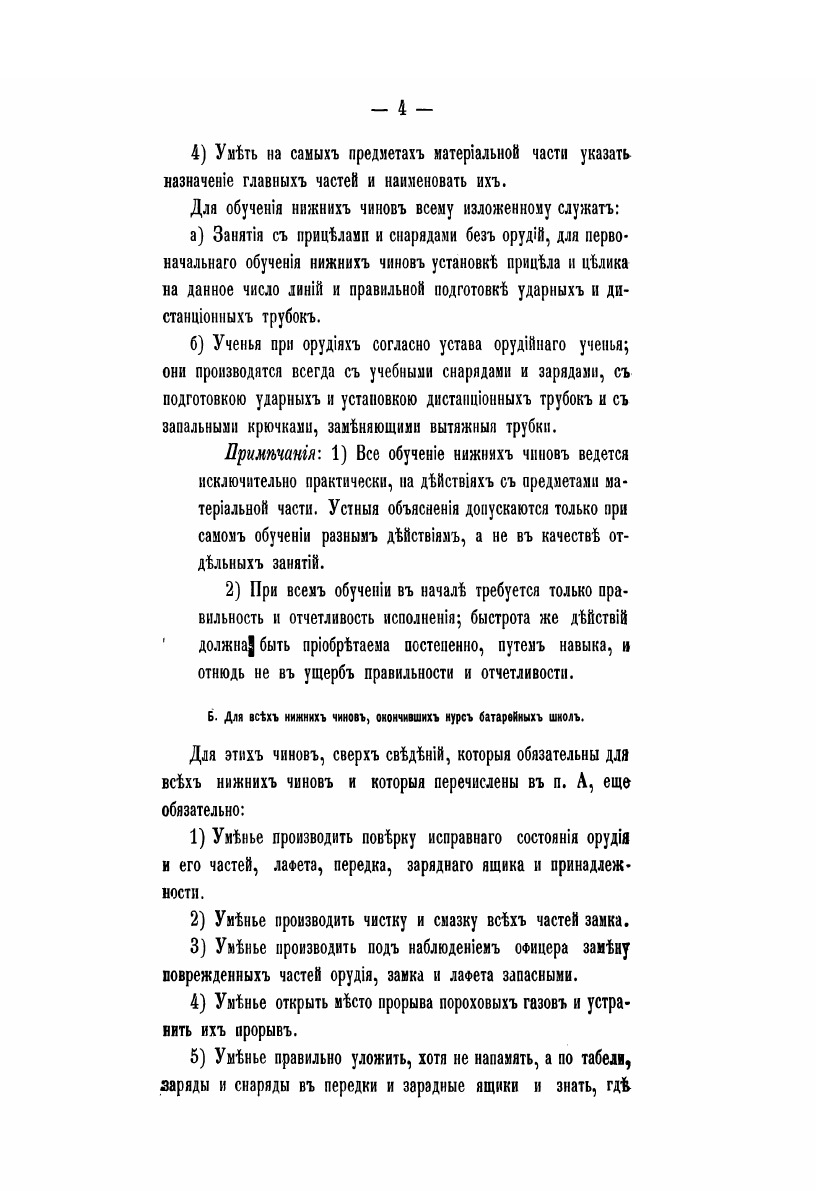 — 4 —

4) Умѣть на самыхъ предметахъ матеріальной части указать назначеніе главныхъ частей и наименовать ихъ.

Для обученія нижнихъ чиновъ всему изложенному служатъ:

а) Занятія съ прицѣлами и снарядами безъ орудій, для первоначальнаго обученія нижнихъ чиновъ установкѣ прицѣла и цѣлика на данное число линій и правильной подготовкѣ ударныхъ и дистанціонныхъ трубокъ.

б) Ученья при орудіяхъ согласно устава орудійнаго ученья; они производятся всегда съ учебными снарядами и зарядами, съ подготовкою ударныхъ и установкою дистанціонныхъ трубокъ и съ запальными крючками, замѣняющими вытяжныя трубки.

Примѣчанія: 1) Все обученіе нижнихъ чиновъ ведется исключительно практически, на дѣйствіяхъ съ предметами матеріальной части. Устныя объясненія допускаются только при самомъ обученіи разнымъ дѣйствіямъ, а не въ качествѣ отдѣльныхъ занятій.

2) При всемъ обученіи въ началѣ требуется только правильность и отчетливость исполненія; быстрота же дѣйствій должна быть пріобрѣтаема постепенно, путемъ навыка, и отнюдь не въ ущербъ правильности и отчетливости.

Б. Для всѣхъ нижнихъ чиновъ, окончившихъ курсъ батарейныхъ школъ.

Для этихъ чиновъ, сверхъ свѣдѣній, которыя обязательны для всѣхъ нижнихъ чиновъ и которыя перечислены въ п. А, еще обязательно:

1) Умѣнье производить повѣрку исправнаго состоянія орудія и его частей, лафета, передка, заряднаго ящика и принадлежности.

2) Умѣнье производить чистку и смазку всѣхъ частей замка.

3) Умѣнье производить подъ наблюденіемъ офицера замѣну поврежденныхъ частей орудія, замка и лафета запасными.

4) Умѣнье открыть мѣсто прорыва пороховыхъ газовъ и устранить ихъ прорывъ.

5) Умѣнье правильно уложить, хотя не напамять, а по табели, заряды и снаряды въ передки и зарядные ящики и знать, гдѣ